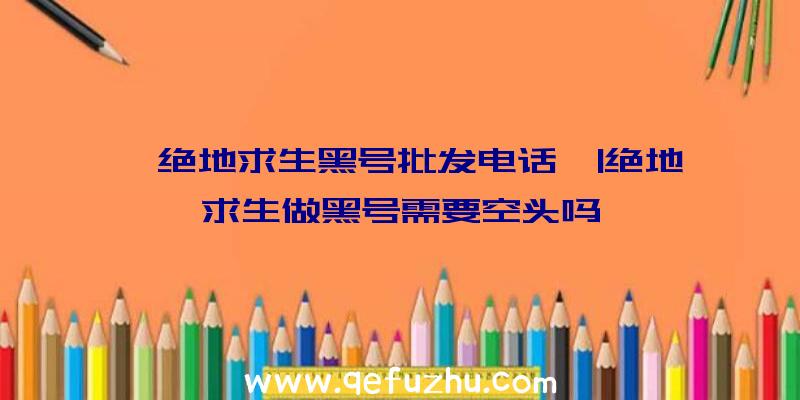 绝地求生黑号批发电话 |绝地求生做黑号需要空头吗

www.qefuzhu.com